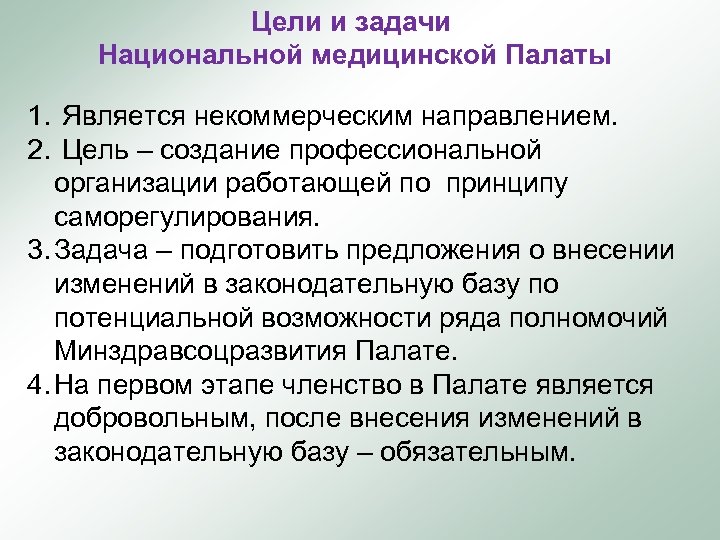 Цели и задачи
Национальной медицинской Палаты

1. Является некоммерческим направлением.
2. Цель – создание профессиональной организации работающей по принципу саморегулирования.
3. Задача – подготовить предложения о внесении изменений в законодательную базу по потенциальной возможности ряда полномочий Минздравсоцразвития Палате.
4. На первом этапе членство в Палате является добровольным, после внесения изменений в законодательную базу – обязательным.